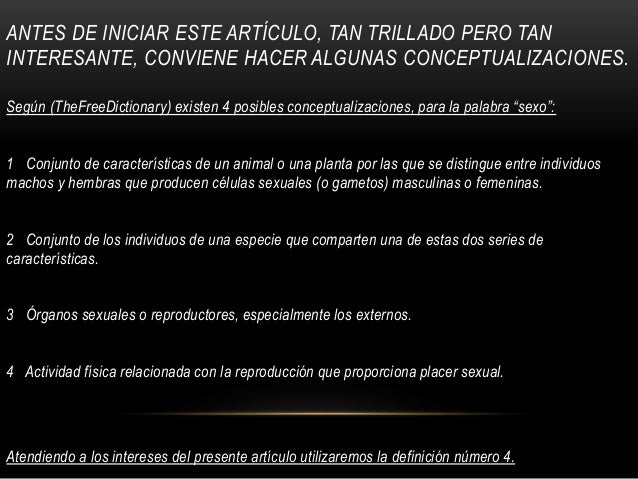 ANTES DE INICIAR ESTE ARTÍCULO, TAN TRILLADO PERO TAN INTERESANTE, CONVIENE HACER ALGUNAS CONCEPTUALIZACIONES.

Según (TheFreeDictionary) existen 4 posibles conceptualizaciones, para la palabra “sexo”:

1 Conjunto de características de un animal o una planta por las que se distingue entre individuos machos y hembras que producen células sexuales (o gametos) masculinas o femeninas.

2 Conjunto de los individuos de una especie que comparten una de estas dos series de características.

3 Órganos sexuales o reproductores, especialmente los externos.

4 Actividad física relacionada con la reproducción que proporciona placer sexual.

Atendiendo a los intereses del presente artículo utilizaremos la definición número 4.